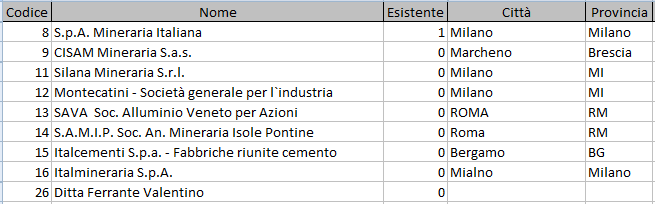 | Codice | Nome | Esistente | Città | Provincia |
|---|---|---|---|---|
| 8 | S.p.A. Mineraria Italiana | 1 | Milano | Milano |
| 9 | CISAM Mineraria S.a.s. | 0 | Marcheno | Brescia |
| 11 | Silana Mineraria S.r.l. | 0 | Milano | MI |
| 12 | Montecatini - Società generale per l`industria | 0 | Milano | MI |
| 13 | SAVA Soc. Alluminio Veneto per Azioni | 0 | ROMA | RM |
| 14 | S.A.M.I.P. Soc. An. Mineraria Isole Pontine | 0 | Roma | RM |
| 15 | Italcementi S.p.a. - Fabbriche riunite cemento | 0 | Bergamo | BG |
| 16 | Italmineraria S.p.A. | 0 | Mialno | Milano |
| 26 | Ditta Ferrante Valentino | 0 | | |